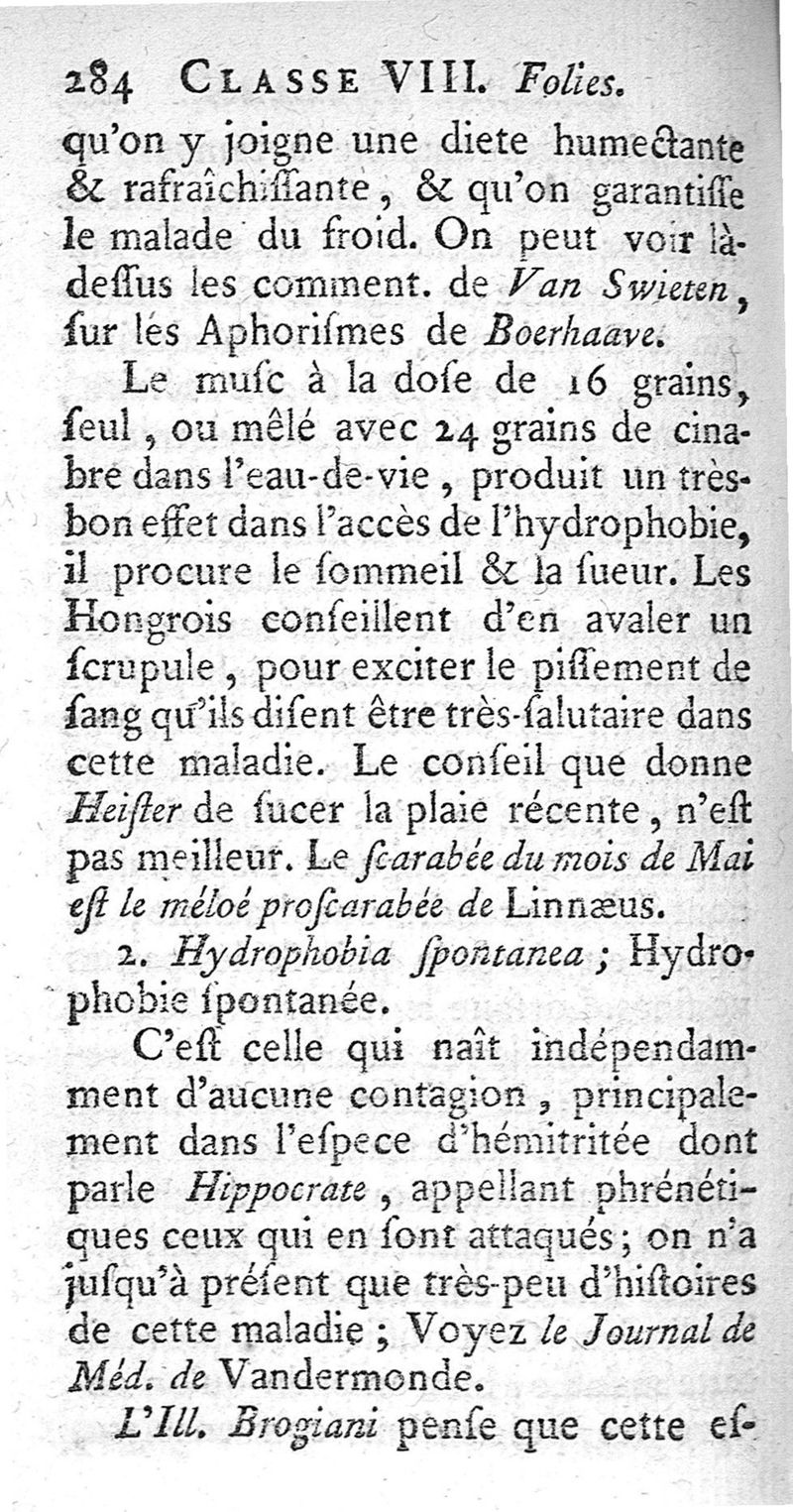 284 CLASSE VIII. Folies.

qu'on y joigne une diete humectante & rafraîchissante, & qu'on garantisse le malade du froid. On peut voir là-dessus les comment. de Van Swieten, sur les Aphorismes de Boerhaave.

Le musc à la dose de 16 grains, seul, ou mêlé avec 24 grains de cinabre dans l'eau-de-vie, produit un très-bon effet dans l'accès de l'hydrophobie, il procure le sommeil & la sueur. Les Hongrois conseillent d'en avaler un scrupule, pour exciter le pissement de sang qu'ils disent être très-salutaire dans cette maladie. Le conseil que donne Heister de sucer la plaie récente, n'est pas meilleur. Le scarabée du mois de Mai est le méloé proscarabée de Linnæus.

2. Hydrophobia spontanea; Hydrophobie spontanée.

C'est celle qui naît indépendamment d'aucune contagion, principalement dans l'espece d'hémitritée dont parle Hippocrate, appellant phrénétiques ceux qui en sont attaqués; on n'a jusqu'à présent que très-peu d'histoires de cette maladie; Voyez le Journal de Méd. de Vandermonde.

L'Ill. Brogiani pense que cette es-